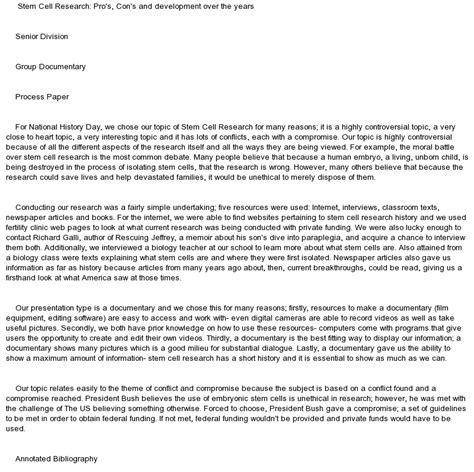 Stem Cell Research: Pro's, Con's and development over the years

Senior Division

Group Documentary

Process Paper

For National History Day, we chose our topic of Stem Cell Research for many reasons; it is a highly controversial topic, a very close to heart topic, a very interesting topic and it has lots of conflicts, each with a compromise. Our topic is highly controversial because of all the different aspects of the research itself and all the ways they are being viewed. For example, the moral battle over stem cell research is the most common debate. Many people believe that because a human embryo, a living, unborn child, is being destroyed in the process of isolating stem cells, that the research is wrong. However, many others believe that because the research could save lives and help devastated families, it would be unethical to merely dispose of them.

Conducting our research was a fairly simple undertaking; five resources were used: Internet, interviews, classroom texts, newspaper articles and books. For the internet, we were able to find websites pertaining to stem cell research history and we used fertility clinic web pages to look at what current research was being conducted with private funding. We were also lucky enough to contact Richard Galli, author of Rescuing Jeffrey, a memoir about his son's dive into paraplegia, and acquire a chance to interview them both. Additionally, we interviewed a biology teacher at our school to learn more about what stem cells are. Also attained from a biology class were texts explaining what stem cells are and where they were first isolated. Newspaper articles also gave us information as far as history because articles from many years ago about, then, current breakthroughs, could be read, giving us a firsthand look at what America saw at those times.

Our presentation type is a documentary and we chose this for many reasons; firstly, resources to make a documentary (film equipment, editing software) are easy to access and work with- even digital cameras are able to record videos as well as take useful pictures. Secondly, we both have prior knowledge on how to use these resources- computers come with programs that give users the opportunity to create and edit their own videos. Thirdly, a documentary is the best fitting way to display our information; a documentary shows many pictures which is a good milieu for substantial dialogue. Lastly, a documentary gave us the ability to show a maximum amount of information- stem cell research has a short history and it is essential to show as much as we can.

Our topic relates easily to the theme of conflict and compromise because the subject is based on a conflict found and a compromise reached. President Bush believes the use of embryonic stem cells is unethical in research; however, he was met with the challenge of The US believing something otherwise. Forced to choose, President Bush gave a compromise; a set of guidelines to be met in order to obtain federal funding. If not met, federal funding wouldn't be provided and private funds would have to be used.

Annotated Bibliography